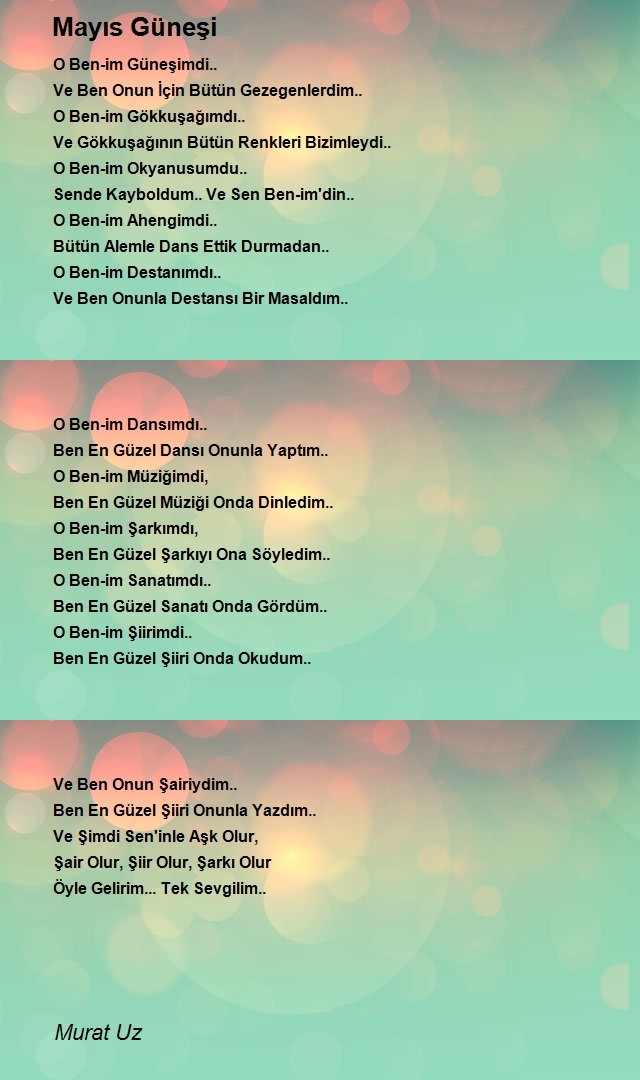 Mayıs Güneşi

O Ben-im Güneşimdi..
Ve Ben Onun İçin Bütün Gezegenlerdim..
O Ben-im Gökkuşağımdı..
Ve Gökkuşağının Bütün Renkleri Bizimleydi..
O Ben-im Okyanusumdu..
Sende Kayboldum.. Ve Sen Ben-im'din..
O Ben-im Ahengimdi..
Bütün Alemle Dans Ettik Durmadan..
O Ben-im Destanımdı..
Ve Ben Onunla Destansı Bir Masaldım..

O Ben-im Dansımdı..
Ben En Güzel Dansı Onunla Yaptım..
O Ben-im Müziğimdi,
Ben En Güzel Müziği Onda Dinledim..
O Ben-im Şarkımdı,
Ben En Güzel Şarkıyı Ona Söyledim..
O Ben-im Sanatımdı..
Ben En Güzel Sanatı Onda Gördüm..
O Ben-im Şiirimdi..
Ben En Güzel Şiiri Onda Okudum..

Ve Ben Onun Şairiydim..
Ben En Güzel Şiiri Onunla Yazdım..
Ve Şimdi Sen'inle Aşk Olur,
Şair Olur, Şiir Olur, Şarkı Olur
Öyle Gelirim... Tek Sevgilim..

Murat Uz